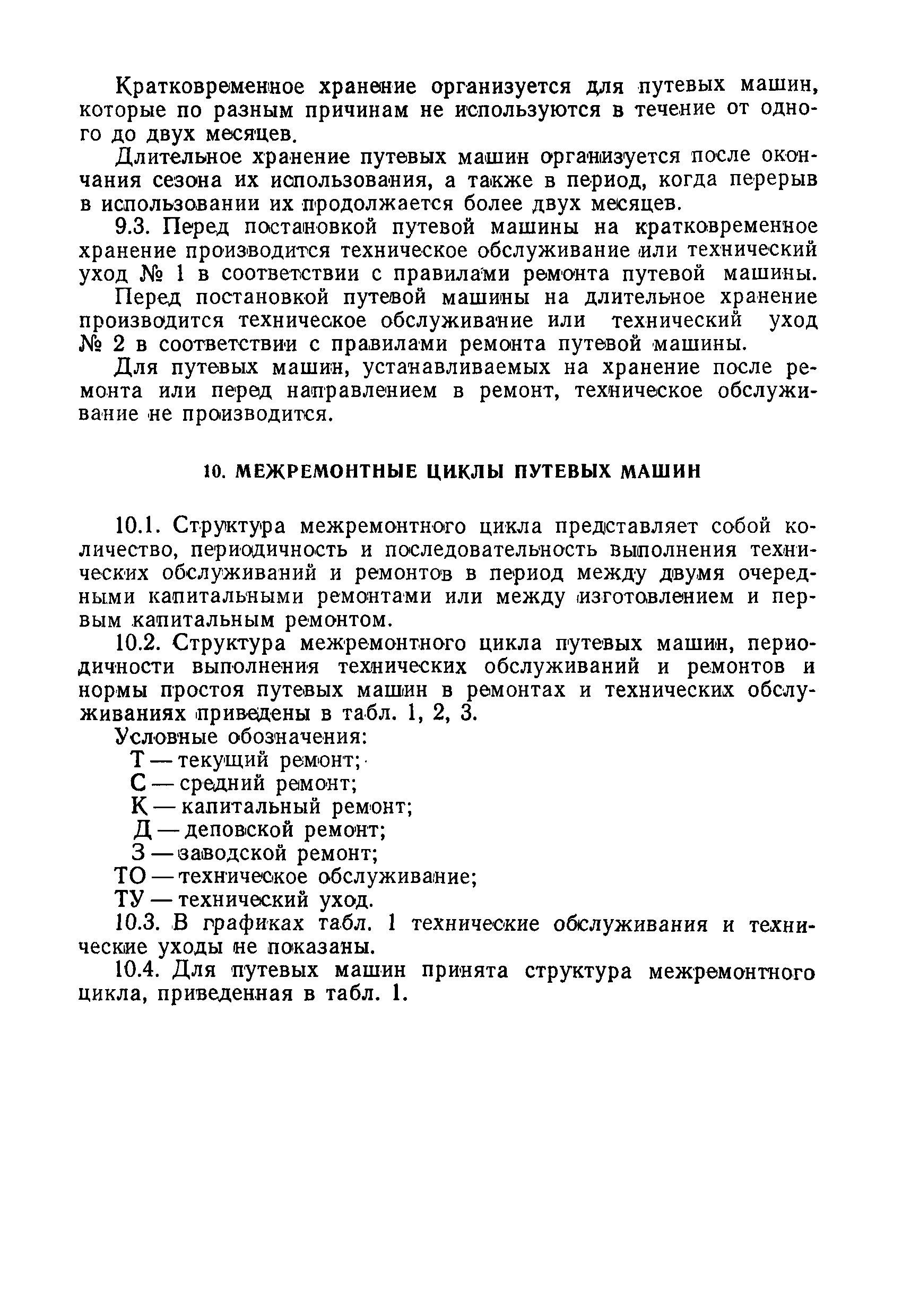 Кратковременное хранение организуется для путевых машин, которые по разным причинам не используются в течение от одного до двух месяцев.

Длительное хранение путевых машин организуется после окончания сезона их использования, а также в период, когда перерыв в использовании их продолжается более двух месяцев.

9.3. Перед постановкой путевой машины на кратковременное хранение производится техническое обслуживание или технический уход № 1 в соответствии с правилами ремонта путевой машины.

Перед постановкой путевой машины на длительное хранение производится техническое обслуживание или технический уход № 2 в соответствии с правилами ремонта путевой машины.

Для путевых машин, устанавливаемых на хранение после ремонта или перед направлением в ремонт, техническое обслуживание не производится.

10. МЕЖРЕМОНТНЫЕ ЦИКЛЫ ПУТЕВЫХ МАШИН

10.1. Структура межремонтного цикла представляет собой количество, периодичность и последовательность выполнения технических обслуживаний и ремонтов в период между двумя очередными капитальными ремонтами или между изготовлением и первым капитальным ремонтом.

10.2. Структура межремонтного цикла путевых машин, периодичности выполнения технических обслуживаний и ремонтов и нормы простоя путевых машин в ремонтах и технических обслуживаниях приведены в табл. 1, 2, 3.

Условные обозначения:
Т — текущий ремонт;
С — средний ремонт;
К — капитальный ремонт;
Д — деповской ремонт;
З — заводской ремонт;
ТО — техническое обслуживание;
ТУ — технический уход.

10.3. В графиках табл. 1 технические обслуживания и технические уходы не показаны.

10.4. Для путевых машин принята структура межремонтного цикла, приведенная в табл. 1.